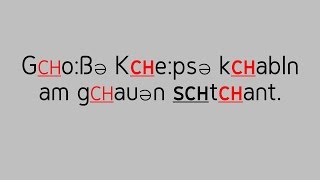 GCHo:ßə KCHe:psə kCHabln am gCHauən SCHtCHant.